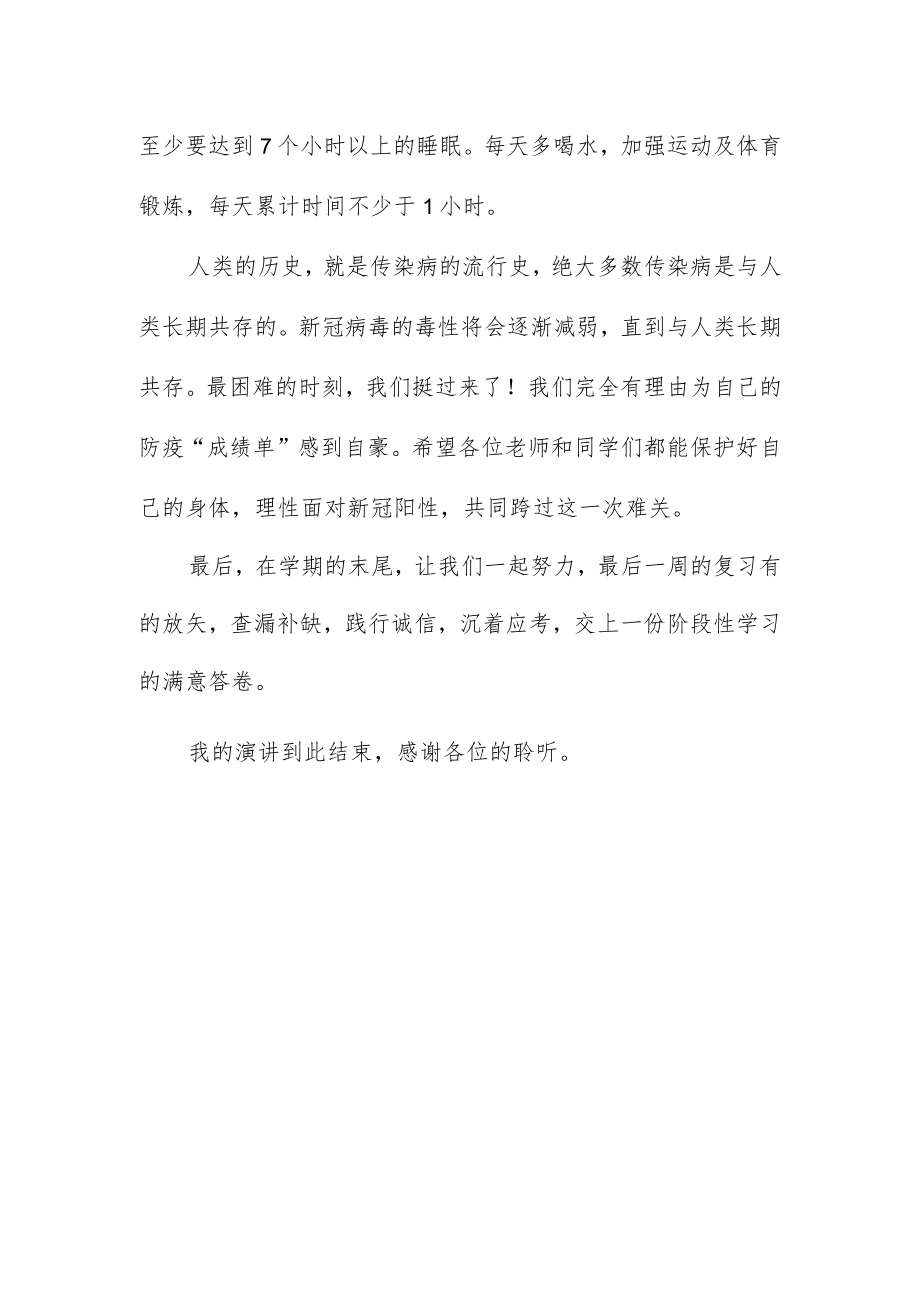 至少要达到7个小时以上的睡眠。每天多喝水，加强运动及体育锻炼，每天累计时间不少于1小时。

人类的历史，就是传染病的流行史，绝大多数传染病是与人类长期共存的。新冠病毒的毒性将会逐渐减弱，直到与人类长期共存。最困难的时刻，我们挺过来了！我们完全有理由为自己的防疫“成绩单”感到自豪。希望各位老师和同学们都能保护好自己的身体，理性面对新冠阳性，共同跨过这一次难关。

最后，在学期的末尾，让我们一起努力，最后一周的复习有的放矢，查漏补缺，践行诚信，沉着应考，交上一份阶段性学习的满意答卷。

我的演讲到此结束，感谢各位的聆听。